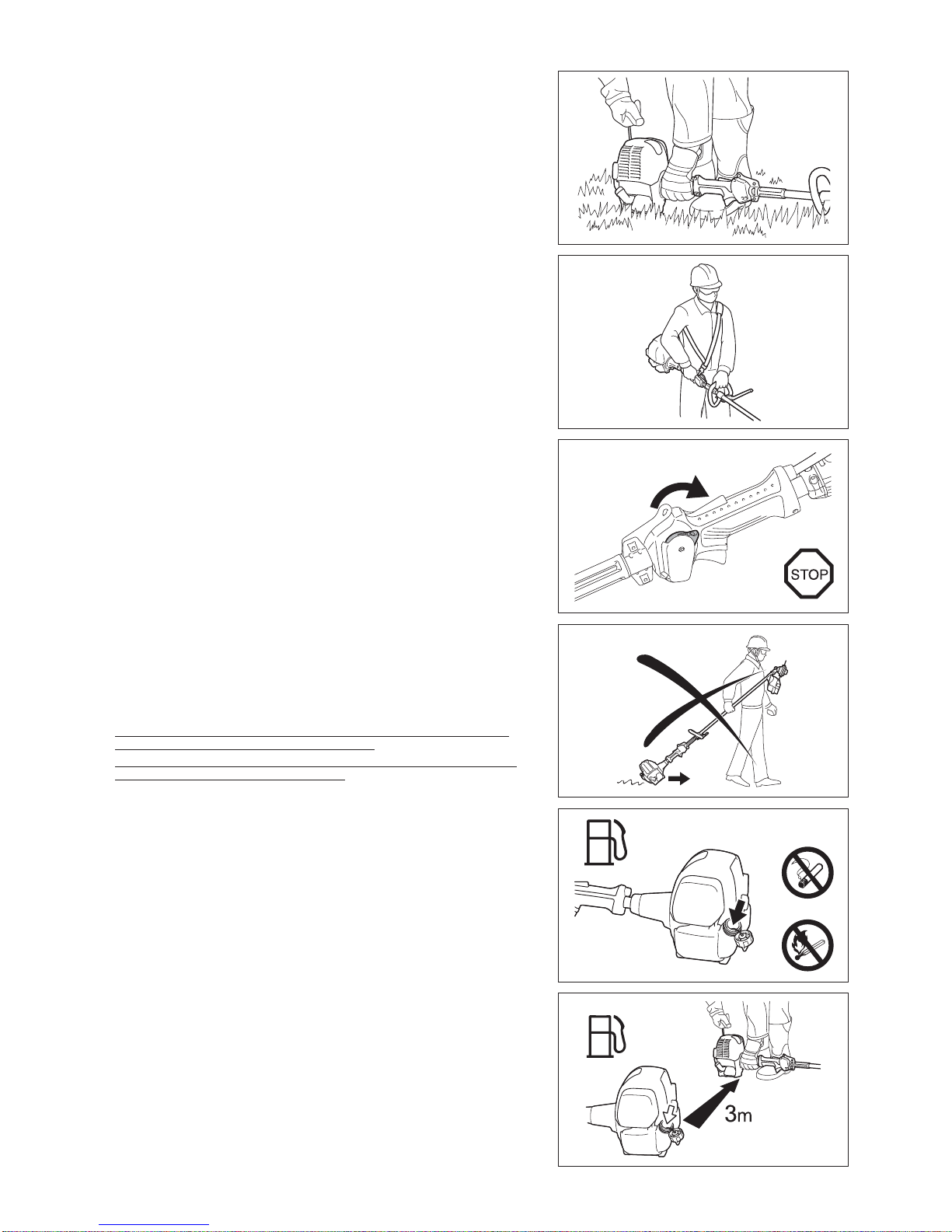 STOP

3m